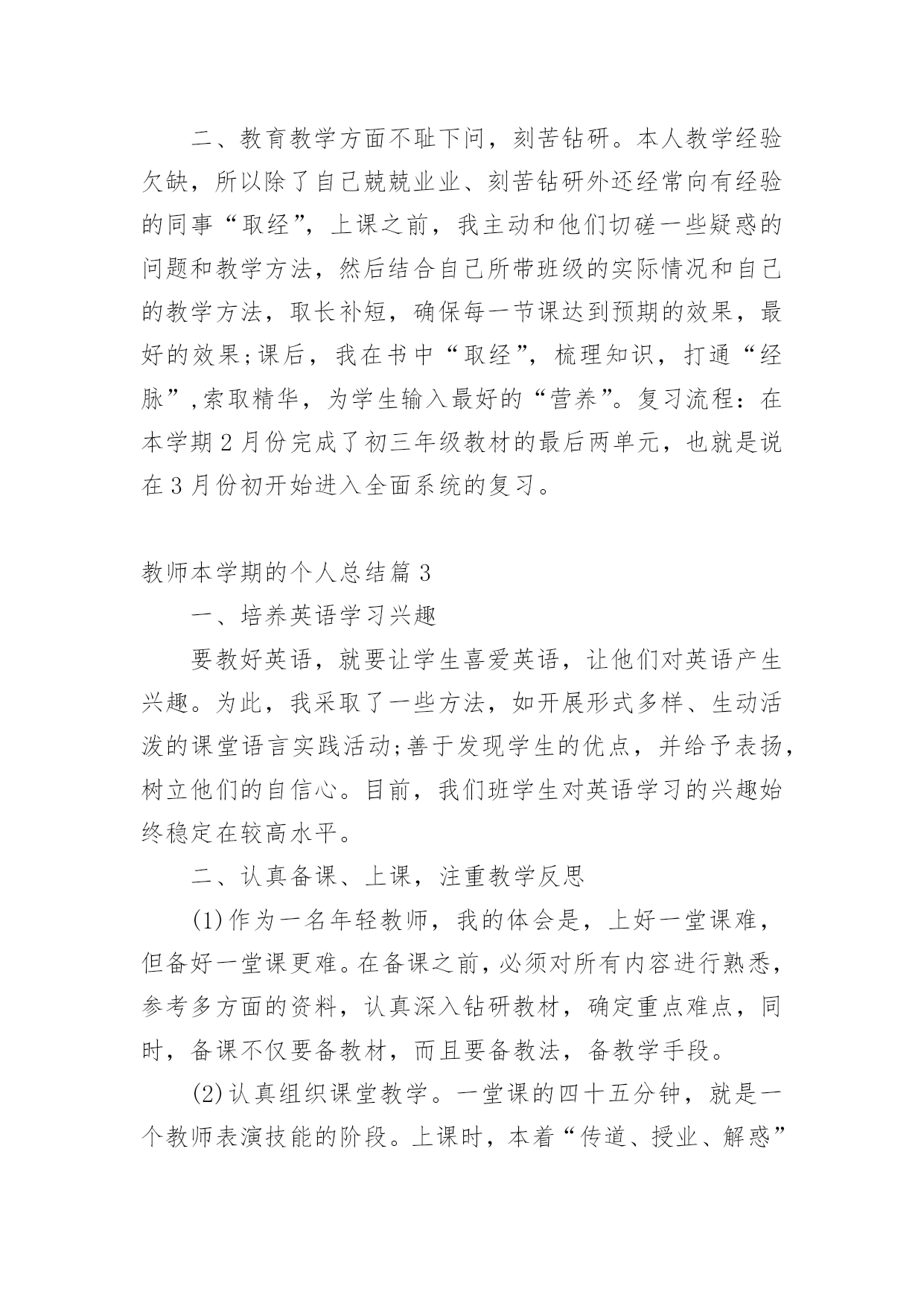 二、教育教学方面不耻下问，刻苦钻研。本人教学经验欠缺，所以除了自己兢兢业业、刻苦钻研外还经常向有经验的同事“取经”，上课之前，我主动和他们切磋一些疑惑的问题和教学方法，然后结合自己所带班级的实际情况和自己的教学方法，取长补短，确保每一节课达到预期的效果，最好的效果;课后，我在书中“取经”，梳理知识，打通“经脉”,索取精华，为学生输入最好的“营养”。复习流程：在本学期2月份完成了初三年级教材的最后两单元，也就是说在3月份初开始进入全面系统的复习。

教师本学期的个人总结篇3

一、培养英语学习兴趣

要教好英语，就要让学生喜爱英语，让他们对英语产生兴趣。为此，我采取了一些方法，如开展形式多样、生动活泼的课堂语言实践活动;善于发现学生的优点，并给予表扬，树立他们的自信心。目前，我们班学生对英语学习的兴趣始终稳定在较高水平。

二、认真备课、上课，注重教学反思

(1)作为一名年轻教师，我的体会是，上好一堂课难，但备好一堂课更难。在备课之前，必须对所有内容进行熟悉，参考多方面的资料，认真深入钻研教材，确定重点难点，同时，备课不仅要备教材，而且要备教法，备教学手段。

(2)认真组织课堂教学。一堂课的四十五分钟，就是一个教师表演技能的阶段。上课时，本着“传道、授业、解惑”